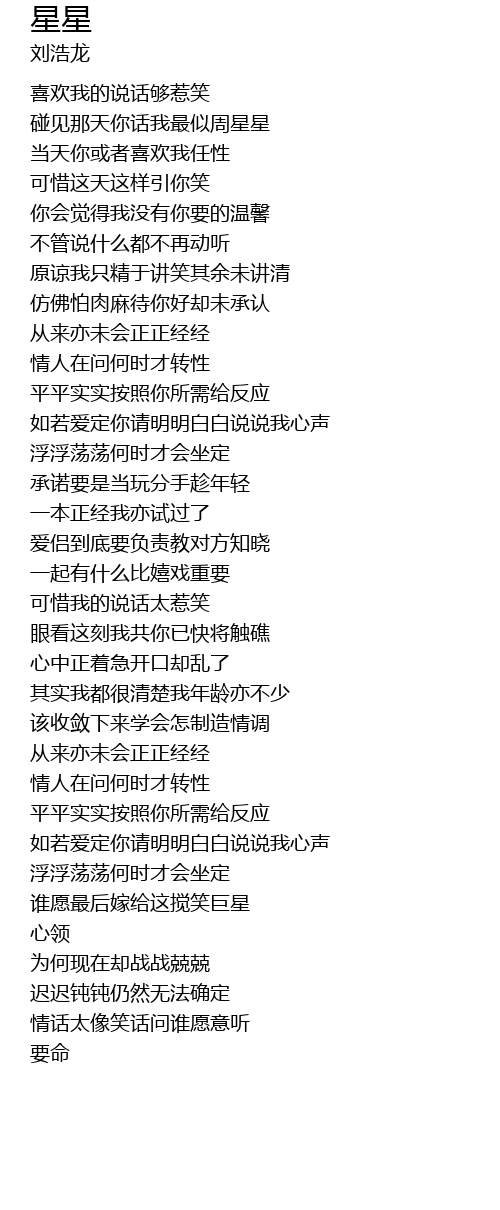 星星
刘浩龙

喜欢我的说话够惹笑
碰见那天你话我最似周星星
当天你或者喜欢我任性
可惜这天这样引你笑
你会觉得我没有你要的温馨
不管说什么都不再动听
原谅我只精于讲笑其余未讲清
仿佛怕肉麻待你好却未承认
从来亦未会正正经经
情人在问何时才转性
平平实实按照你所需给反应
如若爱定你请明明白白说说我心声
浮浮荡荡何时才会坐定
承诺要是当玩分手趁年轻
一本正经我亦试过了
爱侣到底要负责教对方知晓
一起有什么比嬉戏重要
可惜我的说话太惹笑
眼看这刻我共你已快将触礁
心中正着急开口却乱了
其实我都很清楚我年龄亦不少
该收敛下来学会怎制造情调
从来亦未会正正经经
情人在问何时才转性
平平实实按照你所需给反应
如若爱定你请明明白白说说我心声
浮浮荡荡何时才会坐定
谁愿最后嫁给这搅笑巨星
心领
为何现在却战战兢兢
迟迟钝钝仍然无法确定
情话太像笑话问谁愿意听
要命